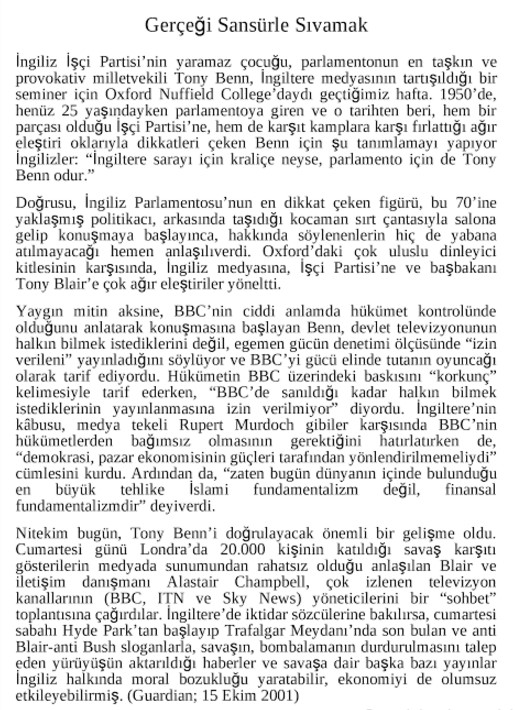 Gerçeği Sansürle Sıvamak

İngiliz İşçi Partisi'nin yaramaz çocuğu, parlamentonun en taşkın ve provokativ milletvekili Tony Benn, İngiltere medyasının tartışıldığı bir seminer için Oxford Nuffield College'daydı geçtiğimiz hafta. 1950'de, henüz 25 yaşındayken parlamentoya giren ve o tarihten beri, hem bir parçası olduğu İşçi Partisi'ne, hem de karşıt kamplara karşı fırlattığı ağır eleştiri oklarıyla dikkatleri çeken Benn için şu tanımlamayı yapıyor İngilizler: "İngiltere sarayı için kraliçe neyse, parlamento için de Tony Benn odur."

Doğrusu, İngiliz Parlamentosu'nun en dikkat çeken figürü, bu 70'ine yaklaşmış politikacı, arkasında taşıdığı kocaman sırt çantasıyla salona gelip konuşmaya başlayınca, hakkında söylenenlerin hiç de yabana atılmayacağı hemen anlaşılıverdi. Oxford'daki çok uluslu dinleyici kitlesinin karşısında, İngiliz medyasına, İşçi Partisi'ne ve başbakanı Tony Blair'e çok ağır eleştiriler yöneltti.

Yaygın mitin aksine, BBC'nin ciddi anlamda hükümet kontrolünde olduğunu anlatarak konuşmasına başlayan Benn, devlet televizyonunun halkın bilmek istediklerini değil, egemen gücün denetimi ölçüsünde "izin verileni" yayınladığını söylüyor ve BBC'yi gücü elinde tutanın oyuncağı olarak tarif ediyordu. Hükümetin BBC üzerindeki baskısını "korkunç" kelimesiyle tarif ederken, "BBC'de sanıldığı kadar halkın bilmek istediklerinin yayınlanmasına izin verilmiyor" diyordu. İngiltere'nin kâbusu, medya tekeli Rupert Murdoch gibiler karşısında BBC'nin hükümetlerden bağımsız olmasının gerektiğini hatırlatırken de, "demokrasi, pazar ekonomisinin güçleri tarafından yönlendirilmemeliydi" cümlesini kurdu. Ardından da, "zaten bugün dünyanın içinde bulunduğu en büyük tehlike İslami fundamentalizm değil, finansal fundamentalizmdir" deyiverdi.

Nitekim bugün, Tony Benn'i doğrulayacak önemli bir gelişme oldu. Cumartesi günü Londra'da 20.000 kişinin katıldığı savaş karşıtı gösterilerin medyada sunumundan rahatsız olduğu anlaşılan Blair ve iletişim danışmanı Alastair Champbell, çok izlenen televizyon kanallarının (BBC, ITN ve Sky News) yöneticilerini bir "sohbet" toplantısına çağırdılar. İngiltere'de iktidar sözcülerine bakılırsa, cumartesi sabahı Hyde Park'tan başlayıp Trafalgar Meydanı'nda son bulan ve anti Blair-anti Bush sloganlarla, savaşın, bombalamanın durdurulmasını talep eden yürüyüşün aktarıldığı haberler ve savaşa dair başka bazı yayınlar İngiliz halkında moral bozukluğu yaratabilir, ekonomiyi de olumsuz etkileyebilirmiş. (Guardian; 15 Ekim 2001)